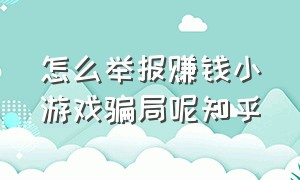 怎么举报赚钱小游戏骗局呢知乎